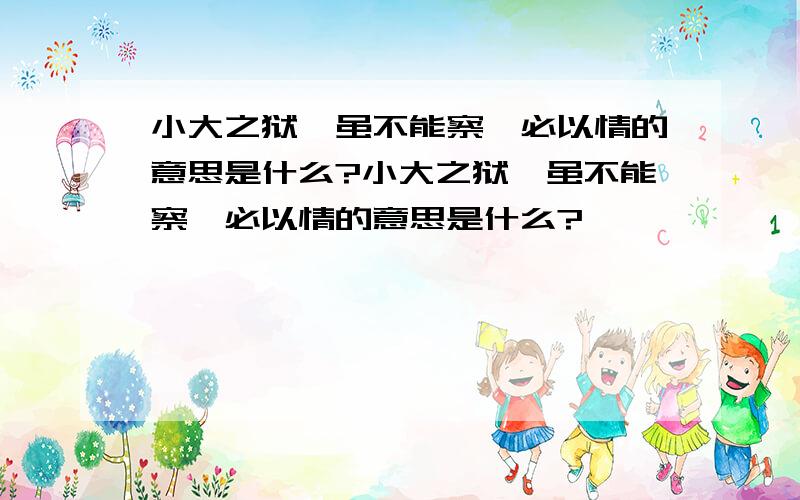 小大之狱，虽不能察，必以情的意思是什么?小大之狱，虽不能察，必以情的意思是什么?